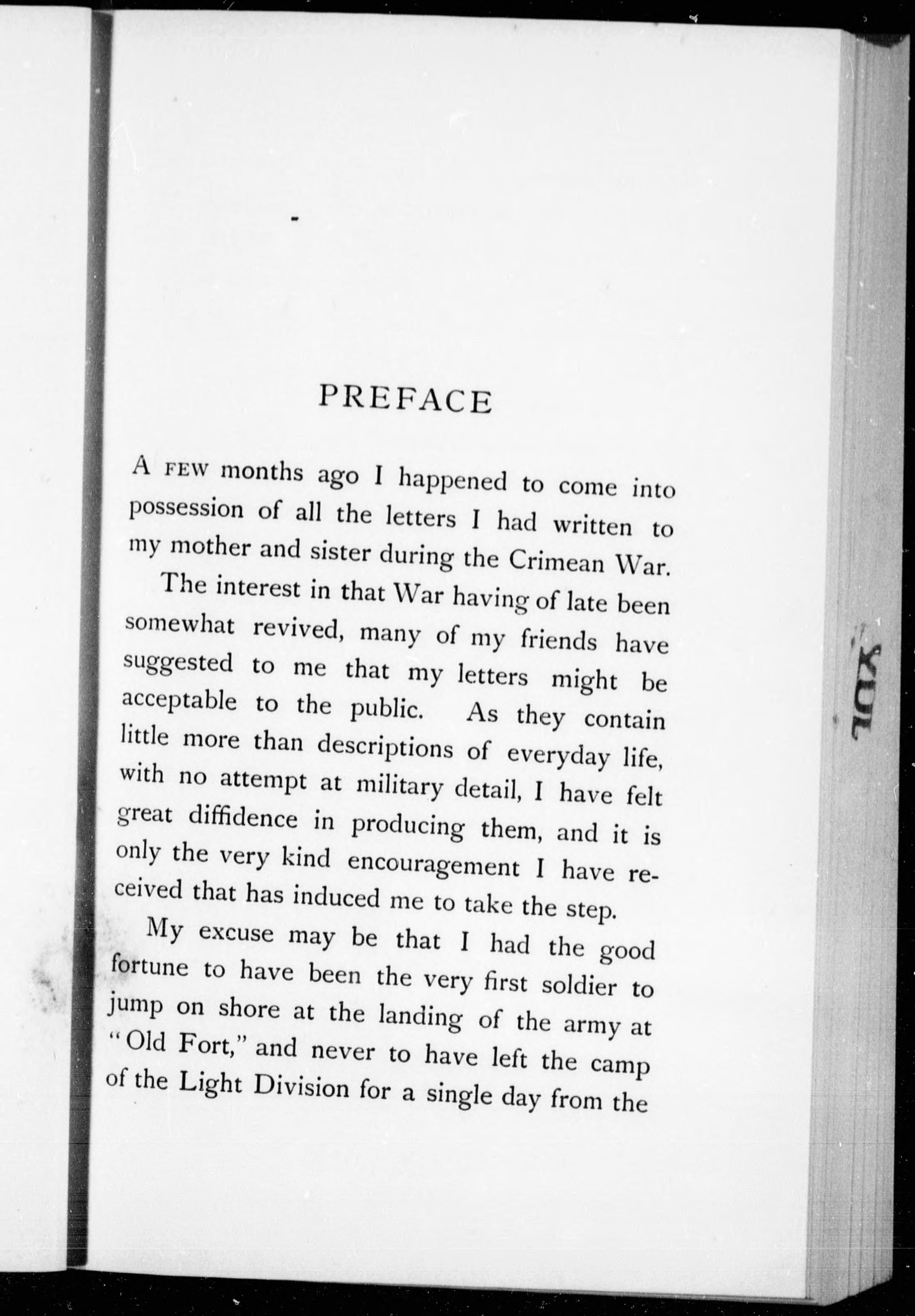 PREFACE

A FEW months ago I happened to come into possession of all the letters I had written to my mother and sister during the Crimean War.

The interest in that War having of late been somewhat revived, many of my friends have suggested to me that my letters might be acceptable to the public. As they contain little more than descriptions of everyday life, with no attempt at military detail, I have felt great diffidence in producing them, and it is only the very kind encouragement I have received that has induced me to take the step.

My excuse may be that I had the good fortune to have been the very first soldier to jump on shore at the landing of the army at "Old Fort," and never to have left the camp of the Light Division for a single day from the

YUL